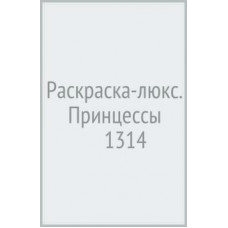 Раскраска-люкс. Принцессы 1314